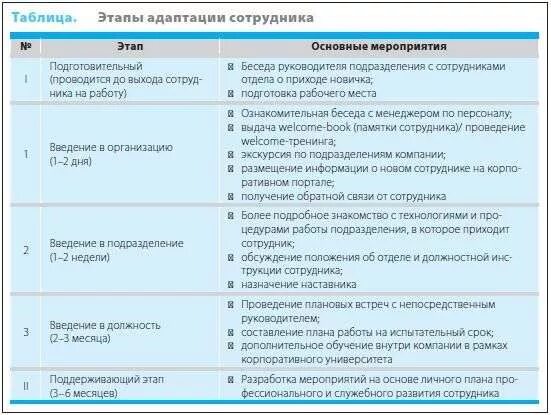 Таблица. Этапы адаптации сотрудника

| № | Этап | Основные мероприятия |
|---|---|---|
| I | Подготовительный (проводится до выхода сотрудника на работу) | Беседа руководителя подразделения с сотрудниками отдела о приходе новичка; подготовка рабочего места |
| 1 | Введение в организацию (1–2 дня) | Ознакомительная беседа с менеджером по персоналу; выдача welcome-book (памятки сотрудника)/ проведение welcome-тренинга; экскурсия по подразделениям компании; размещение информации о новом сотруднике на корпоративном портале; получение обратной связи от сотрудника |
| 2 | Введение в подразделение (1–2 недели) | Более подробное знакомство с технологиями и процедурами работы подразделения, в которое приходит сотрудник; обсуждение положения об отделе и должностной инструкции сотрудника; назначение наставника |
| 3 | Введение в должность (2–3 месяца) | Проведение плановых встреч с непосредственным руководителем; составление плана работы на испытательный срок; дополнительное обучение внутри компании в рамках корпоративного университета |
| II | Поддерживающий этап (3–6 месяцев) | Разработка мероприятий на основе личного плана профессионального и служебного развития сотрудника |